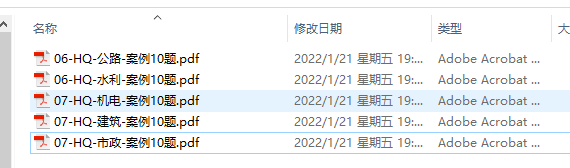 | 名称 | 修改日期 | 类型 | 大 |
|---|---|---|---|
| 06-HQ-公路-案例10题.pdf | 2022/1/21 星期五 19:... | Adobe Acrobat ... | |
| 06-HQ-水利-案例10题.pdf | 2022/1/21 星期五 19:... | Adobe Acrobat ... | |
| 07-HQ-机电-案例10题.pdf | 2022/1/21 星期五 19:... | Adobe Acrobat ... | |
| 07-HQ-建筑-案例10题.pdf | 2022/1/21 星期五 19:... | Adobe Acrobat ... | |
| 07-HQ-市政-案例10题.pdf | 2022/1/21 星期五 19:... | Adobe Acrobat ... | |